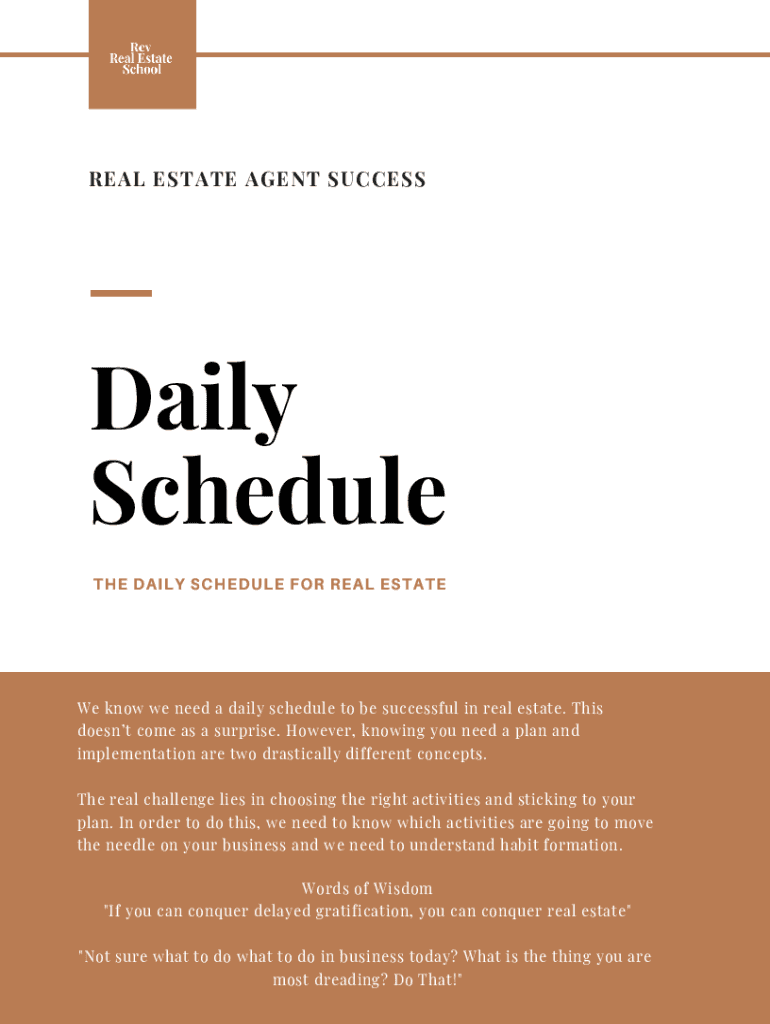 Rev
Real Estate
School

REAL ESTATE AGENT SUCCESS

Daily Schedule

THE DAILY SCHEDULE FOR REAL ESTATE

We know we need a daily schedule to be successful in real estate. This doesn't come as a surprise. However, knowing you need a plan and implementation are two drastically different concepts.

The real challenge lies in choosing the right activities and sticking to your plan. In order to do this, we need to know which activities are going to move the needle on your business and we need to understand habit formation.

Words of Wisdom
"If you can conquer delayed gratification, you can conquer real estate"

"Not sure what to do what to do in business today? What is the thing you are most dreading? Do That!"